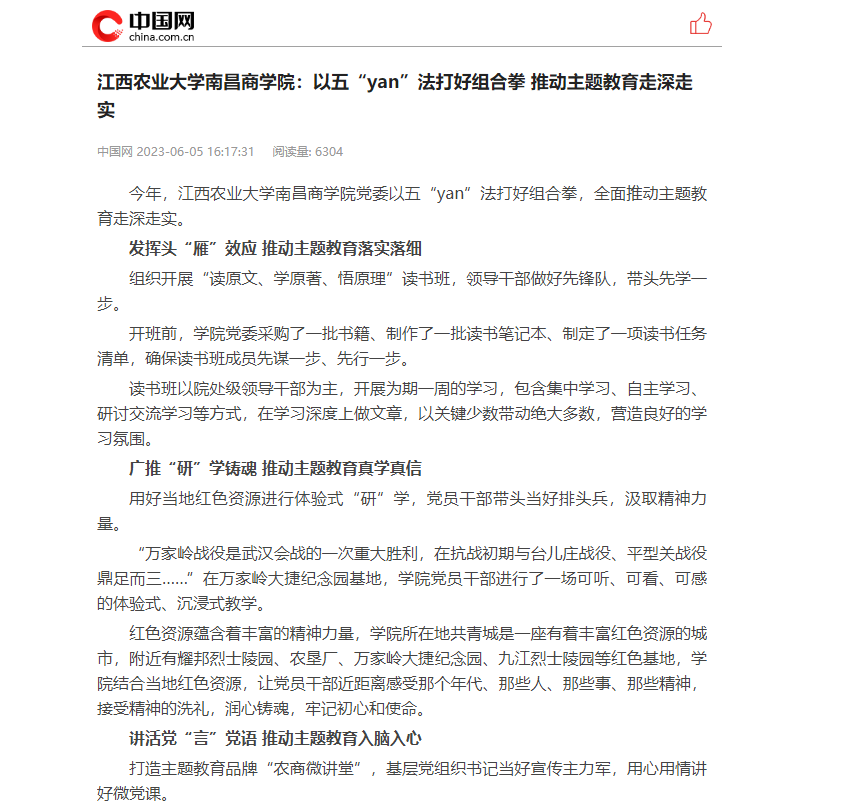 中国网
china.com.cn

江西农业大学南昌商学院：以五“yan”法打好组合拳 推动主题教育走深走实

中国网 2023-06-05 16:17:31 阅读量: 6304

今年，江西农业大学南昌商学院党委以五“yan”法打好组合拳，全面推动主题教育走深走实。

发挥头“雁”效应 推动主题教育落实落细

组织开展“读原文、学原著、悟原理”读书班，领导干部做好先锋队，带头先学一步。

开班前，学院党委采购了一批书籍、制作了一批读书笔记本、制定了一项读书任务清单，确保读书班成员先谋一步、先行一步。

读书班以院处级领导干部为主，开展为期一周的学习，包含集中学习、自主学习、研讨交流学习等方式，在学习深度上做文章，以关键少数带动绝大多数，营造良好的学习氛围。

广推“研”学铸魂 推动主题教育真学真信

用好当地红色资源进行体验式“研”学，党员干部带头当好排头兵，汲取精神力量。

“万家岭战役是武汉会战的一次重大胜利，在抗战初期与台儿庄战役、平型关战役鼎足而三……”在万家岭大捷纪念园基地，学院党员干部进行了一场可听、可看、可感的体验式、沉浸式教学。

红色资源蕴含着丰富的精神力量，学院所在地共青城是一座有着丰富红色资源的城市，附近有耀邦烈士陵园、农垦厂、万家岭大捷纪念园、九江烈士陵园等红色基地，学院结合当地红色资源，让党员干部近距离感受那个年代、那些人、那些事、那些精神，接受精神的洗礼，润心铸魂，牢记初心和使命。

讲活党“言”党语 推动主题教育入脑入心

打造主题教育品牌“农商微讲堂”，基层党组织书记当好宣传主力军，用心用情讲好微党课。